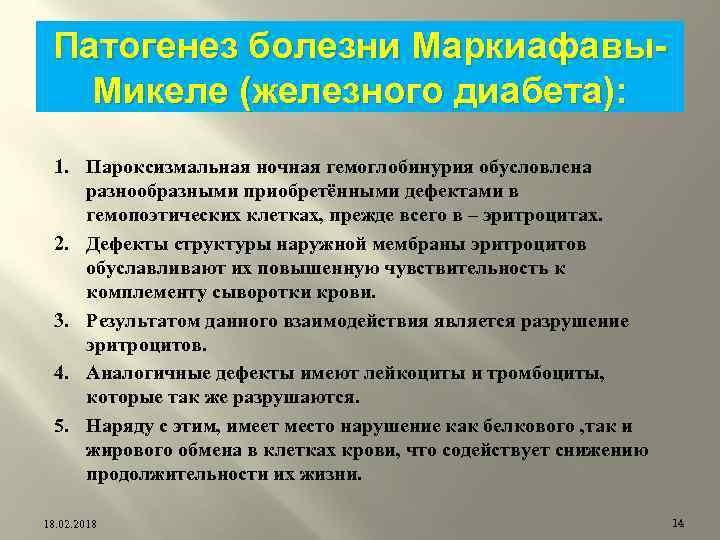 Патогенез болезни Маркиафавы-Микеле (железного диабета):

1. Пароксизмальная ночная гемоглобинурия обусловлена разнообразными приобретёнными дефектами в гемопоэтических клетках, прежде всего в – эритроцитах.
2. Дефекты структуры наружной мембраны эритроцитов обуславливают их повышенную чувствительность к комплементу сыворотки крови.
3. Результатом данного взаимодействия является разрушение эритроцитов.
4. Аналогичные дефекты имеют лейкоциты и тромбоциты, которые так же разрушаются.
5. Наряду с этим, имеет место нарушение как белкового ,так и жирового обмена в клетках крови, что содействует снижению продолжительности их жизни.

18.02.2018

14